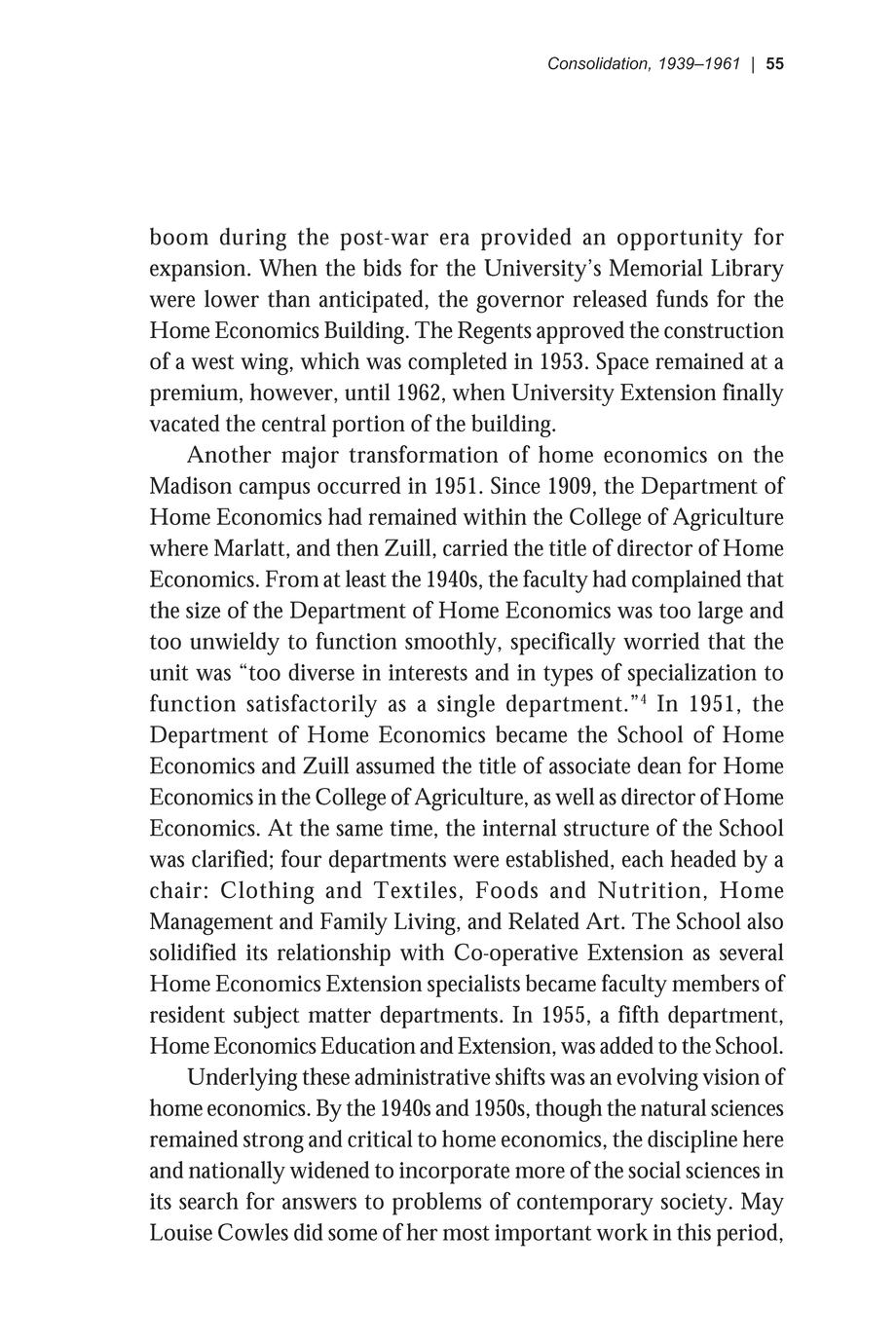 Consolidation, 1939–1961 | 55

boom during the post-war era provided an opportunity for expansion. When the bids for the University's Memorial Library were lower than anticipated, the governor released funds for the Home Economics Building. The Regents approved the construction of a west wing, which was completed in 1953. Space remained at a premium, however, until 1962, when University Extension finally vacated the central portion of the building.

Another major transformation of home economics on the Madison campus occurred in 1951. Since 1909, the Department of Home Economics had remained within the College of Agriculture where Marlatt, and then Zuill, carried the title of director of Home Economics. From at least the 1940s, the faculty had complained that the size of the Department of Home Economics was too large and too unwieldy to function smoothly, specifically worried that the unit was "too diverse in interests and in types of specialization to function satisfactorily as a single department."$^4$ In 1951, the Department of Home Economics became the School of Home Economics and Zuill assumed the title of associate dean for Home Economics in the College of Agriculture, as well as director of Home Economics. At the same time, the internal structure of the School was clarified; four departments were established, each headed by a chair: Clothing and Textiles, Foods and Nutrition, Home Management and Family Living, and Related Art. The School also solidified its relationship with Co-operative Extension as several Home Economics Extension specialists became faculty members of resident subject matter departments. In 1955, a fifth department, Home Economics Education and Extension, was added to the School.

Underlying these administrative shifts was an evolving vision of home economics. By the 1940s and 1950s, though the natural sciences remained strong and critical to home economics, the discipline here and nationally widened to incorporate more of the social sciences in its search for answers to problems of contemporary society. May Louise Cowles did some of her most important work in this period,